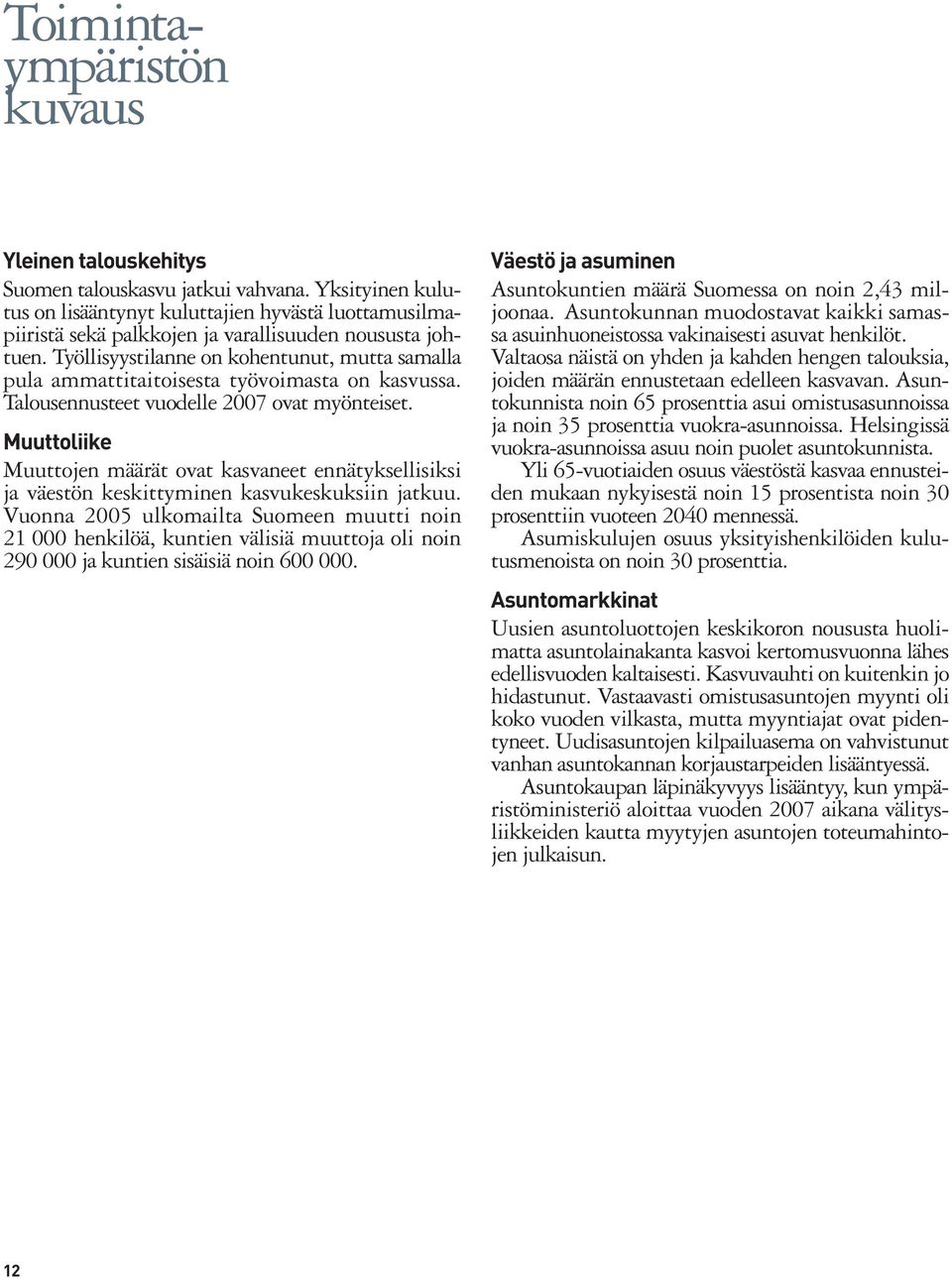 Toimintaympäristön kuvaus

Yleinen talouskehitys

Suomen talouskasvu jatkui vahvana. Yksityinen kulutus on lisääntynyt kuluttajien hyvästä luottamusilmapiiristä sekä palkkojen ja varallisuuden noususta johtuen. Työllisyystilanne on kohentunut, mutta samalla pula ammattitaitoisesta työvoimasta on kasvussa. Talousennusteet vuodelle 2007 ovat myönteiset.

Muuttoliike

Muuttojen määrät ovat kasvaneet ennätyksellisiksi ja väestön keskittyminen kasvukeskuksiin jatkuu. Vuonna 2005 ulkomailta Suomeen muutti noin 21 000 henkilöä, kuntien välisiä muuttoja oli noin 290 000 ja kuntien sisäisiä noin 600 000.

Väestö ja asuminen

Asuntokuntien määrä Suomessa on noin 2,43 miljoonaa. Asuntokunnan muodostavat kaikki samassa asuinhuoneistossa vakinaisesti asuvat henkilöt. Valtaosa näistä on yhden ja kahden hengen talouksia, joiden määrän ennustetaan edelleen kasvavan. Asuntokunnista noin 65 prosenttia asui omistusasunnoissa ja noin 35 prosenttia vuokra-asunnoissa. Helsingissä vuokra-asunnoissa asuu noin puolet asuntokunnista.

Yli 65-vuotiaiden osuus väestöstä kasvaa ennusteiden mukaan nykyisestä noin 15 prosentista noin 30 prosenttiin vuoteen 2040 mennessä.

Asumiskulujen osuus yksityishenkilöiden kulutusmenoista on noin 30 prosenttia.

Asuntomarkkinat

Uusien asuntoluottojen keskikoron noususta huolimatta asuntolainakanta kasvoi kertomusvuonna lähes edellisvuoden kaltaisesti. Kasvuvauhti on kuitenkin jo hidastunut. Vastaavasti omistusasuntojen myynti oli koko vuoden vilkasta, mutta myyntiajat ovat pidentyneet. Uudisasuntojen kilpailuasema on vahvistunut vanhan asuntokannan korjaustarpeiden lisääntyessä.

Asuntokaupan läpinäkyvyys lisääntyy, kun ympäristöministeriö aloittaa vuoden 2007 aikana välitysliikkeiden kautta myytyjen asuntojen toteumahintojen julkaisun.

12